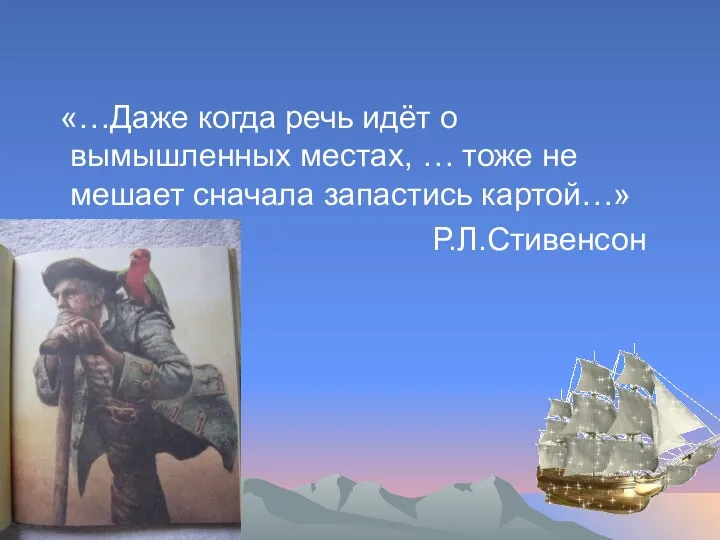 «…Даже когда речь идёт о вымышленных местах, … тоже не мешает сначала запастись картой…»

Р.Л.Стивенсон